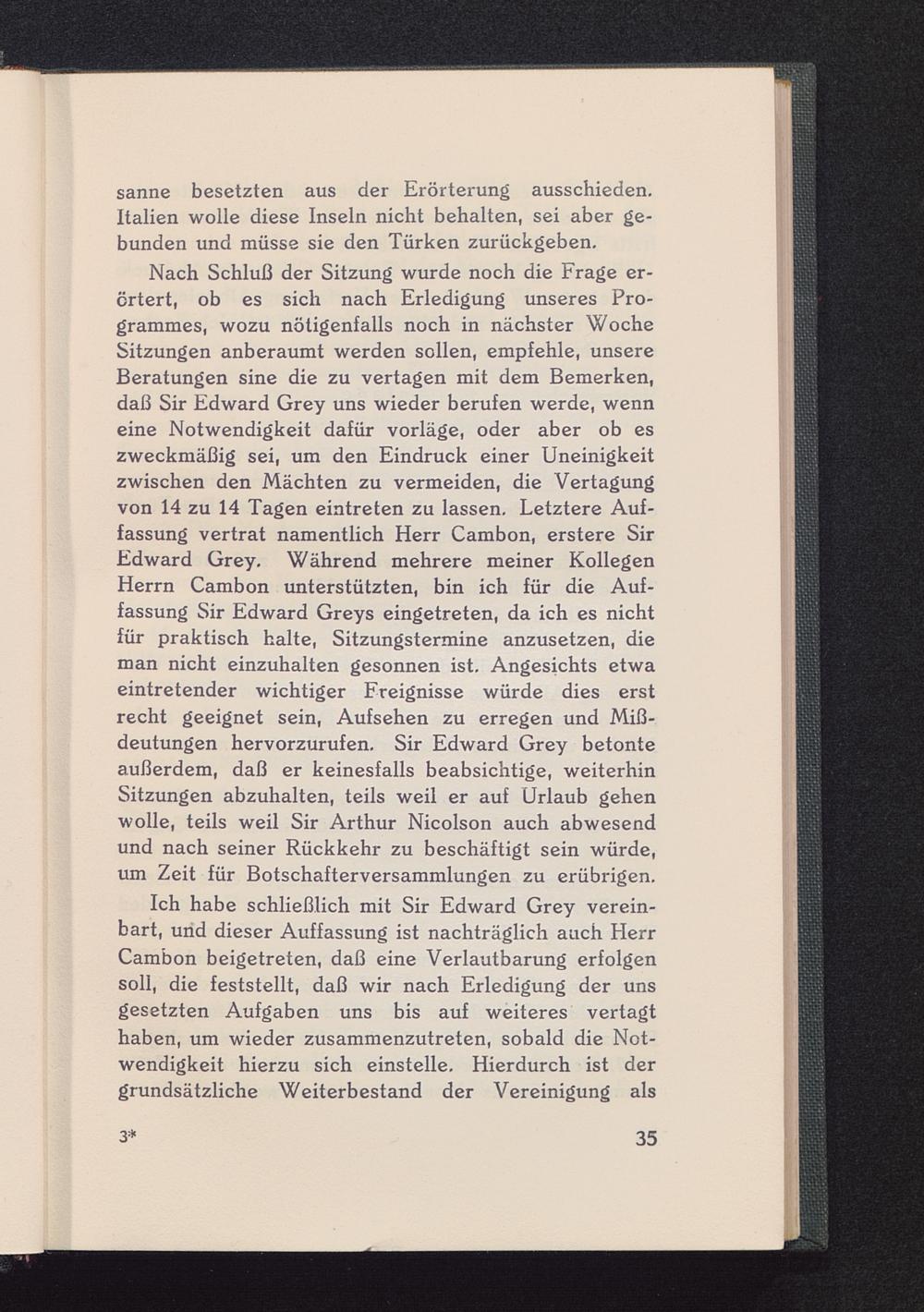 sanne besetzten aus der Erörterung ausschieden. Italien wolle diese Inseln nicht behalten, sei aber gebunden und müsse sie den Türken zurückgeben.

Nach Schluß der Sitzung wurde noch die Frage erörtert, ob es sich nach Erledigung unseres Programmes, wozu nötigenfalls noch in nächster Woche Sitzungen anberaumt werden sollen, empfehle, unsere Beratungen sine die zu vertagen mit dem Bemerken, daß Sir Edward Grey uns wieder berufen werde, wenn eine Notwendigkeit dafür vorläge, oder aber ob es zweckmäßig sei, um den Eindruck einer Uneinigkeit zwischen den Mächten zu vermeiden, die Vertagung von 14 zu 14 Tagen eintreten zu lassen. Letztere Auffassung vertrat namentlich Herr Cambon, erstere Sir Edward Grey. Während mehrere meiner Kollegen Herrn Cambon unterstützten, bin ich für die Auffassung Sir Edward Greys eingetreten, da ich es nicht für praktisch halte, Sitzungstermine anzusetzen, die man nicht einzuhalten gesonnen ist. Angesichts etwa eintretender wichtiger Ereignisse würde dies erst recht geeignet sein, Aufsehen zu erregen und Mißdeutungen hervorzurufen. Sir Edward Grey betonte außerdem, daß er keinesfalls beabsichtige, weiterhin Sitzungen abzuhalten, teils weil er auf Urlaub gehen wolle, teils weil Sir Arthur Nicolson auch abwesend und nach seiner Rückkehr zu beschäftigt sein würde, um Zeit für Botschafterversammlungen zu erübrigen.

Ich habe schließlich mit Sir Edward Grey vereinbart, und dieser Auffassung ist nachträglich auch Herr Cambon beigetreten, daß eine Verlautbarung erfolgen soll, die feststellt, daß wir nach Erledigung der uns gesetzten Aufgaben uns bis auf weiteres vertagt haben, um wieder zusammenzutreten, sobald die Notwendigkeit hierzu sich einstelle. Hierdurch ist der grundsätzliche Weiterbestand der Vereinigung als

3* 35